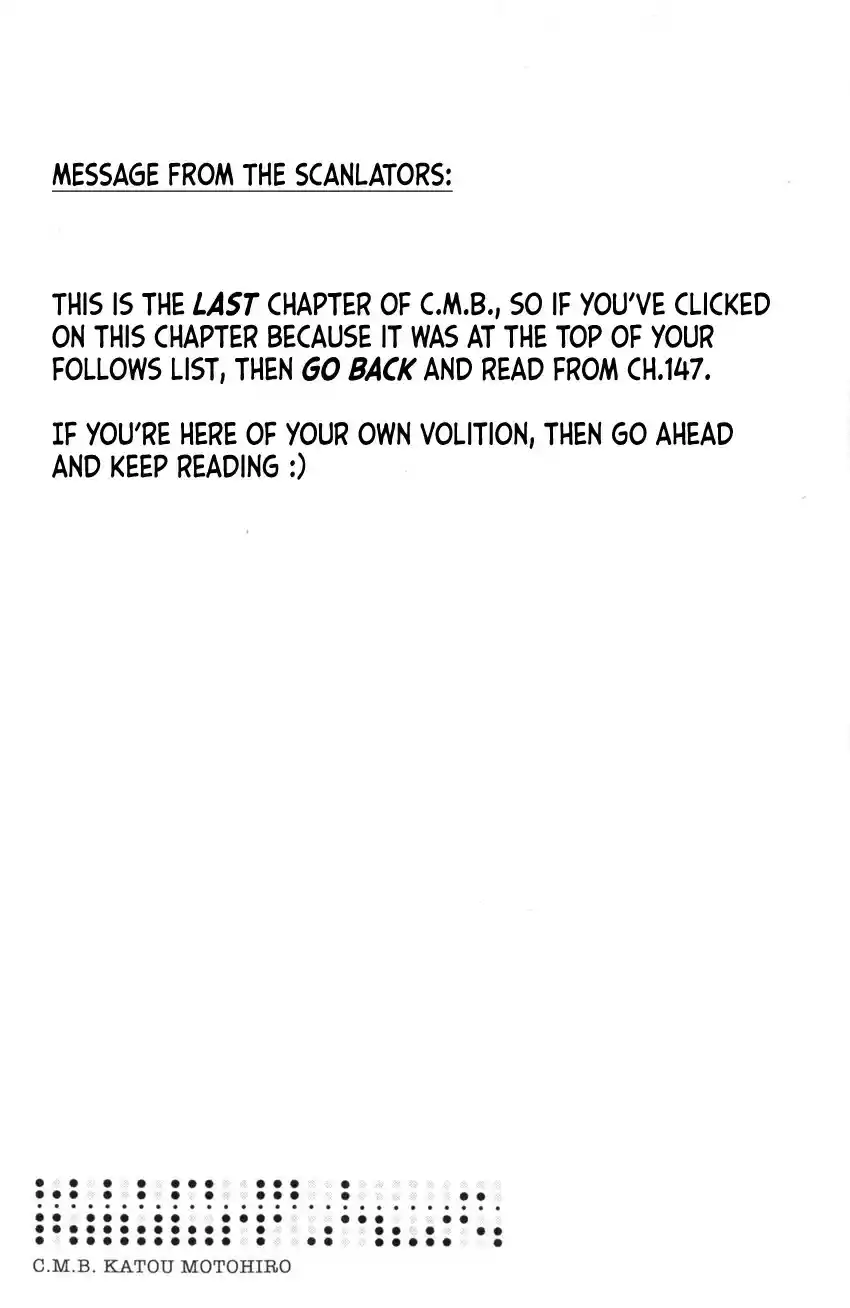 MESSAGE FROM THE SCANLATORS:

THIS IS THE LAST CHAPTER OF C.M.B., SO IF YOU'VE CLICKED ON THIS CHAPTER BECAUSE IT WAS AT THE TOP OF YOUR FOLLOWS LIST, THEN GO BACK AND READ FROM CH.147.

IF YOU'RE HERE OF YOUR OWN VOLITION, THEN GO AHEAD AND KEEP READING :)

C.M.B. KATOU MOTOHIRO